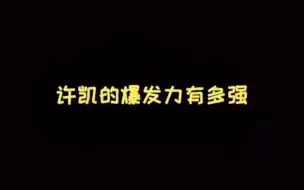 许凯的爆发力有多强